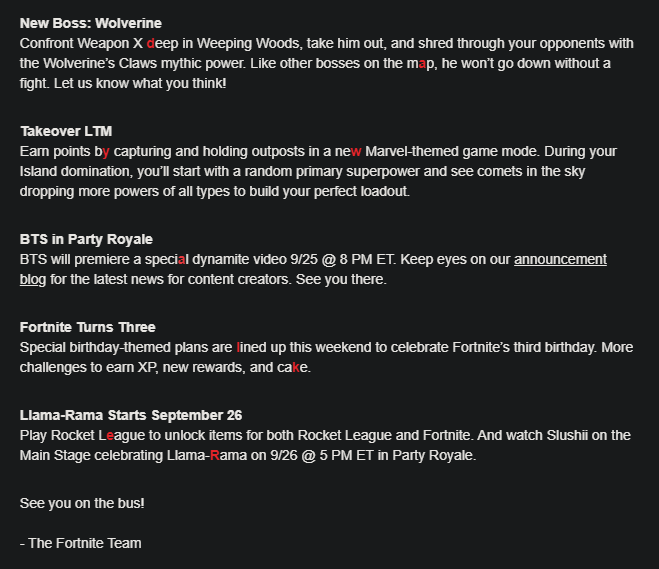 New Boss: Wolverine
Confront Weapon X deep in Weeping Woods, take him out, and shred through your opponents with the Wolverine's Claws mythic power. Like other bosses on the map, he won't go down without a fight. Let us know what you think!

Takeover LTM
Earn points by capturing and holding outposts in a new Marvel-themed game mode. During your Island domination, you'll start with a random primary superpower and see comets in the sky dropping more powers of all types to build your perfect loadout.

BTS in Party Royale
BTS will premiere a special dynamite video 9/25 @ 8 PM ET. Keep eyes on our announcement blog for the latest news for content creators. See you there.

Fortnite Turns Three
Special birthday-themed plans are lined up this weekend to celebrate Fortnite's third birthday. More challenges to earn XP, new rewards, and cake.

Llama-Rama Starts September 26
Play Rocket League to unlock items for both Rocket League and Fortnite. And watch Slushii on the Main Stage celebrating Llama-Rama on 9/26 @ 5 PM ET in Party Royale.

See you on the bus!

- The Fortnite Team